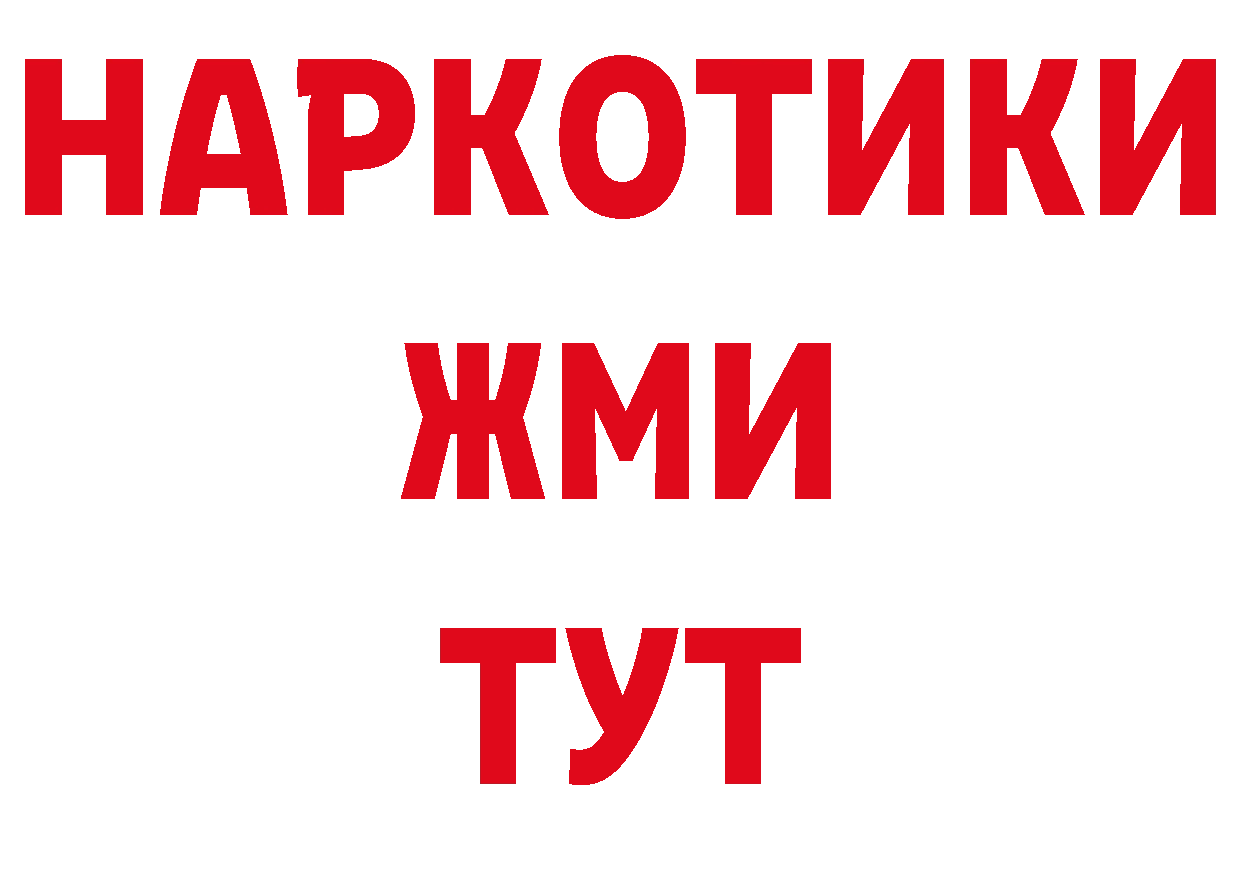 НАРКОТИКИ
ЖМИ
ТУТ